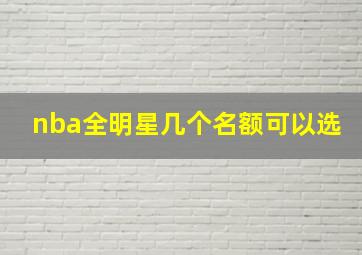 nba全明星几个名额可以选